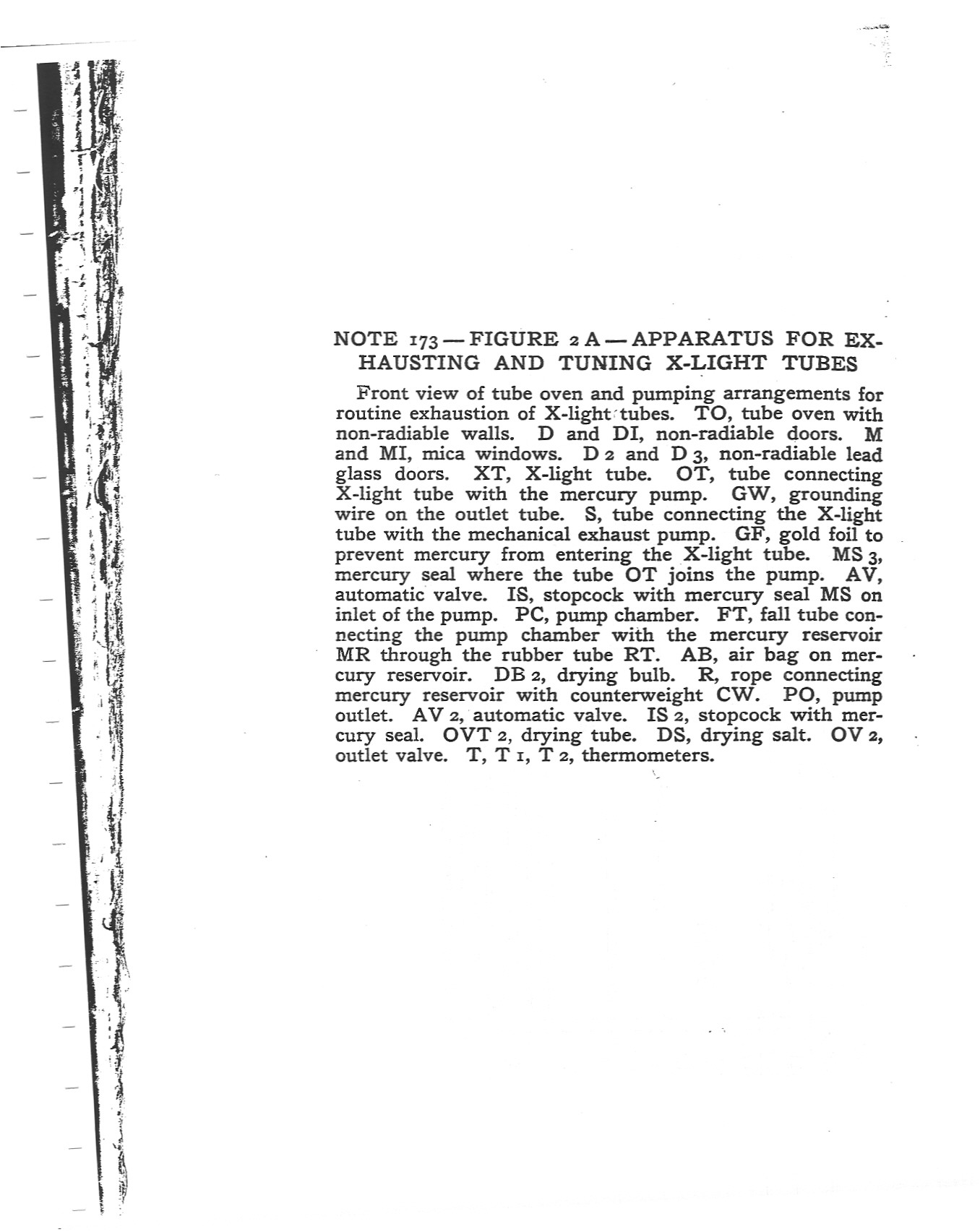 NOTE 173 — FIGURE 2 A — APPARATUS FOR EXHAUSTING AND TUNING X-LIGHT TUBES

Front view of tube oven and pumping arrangements for routine exhaustion of X-light tubes. TO, tube oven with non-radiable walls. D and DI, non-radiable doors. M and MI, mica windows. D 2 and D 3, non-radiable lead glass doors. XT, X-light tube. OT, tube connecting X-light tube with the mercury pump. GW, grounding wire on the outlet tube. S, tube connecting the X-light tube with the mechanical exhaust pump. GF, gold foil to prevent mercury from entering the X-light tube. MS 3, mercury seal where the tube OT joins the pump. AV, automatic valve. IS, stopcock with mercury seal MS on inlet of the pump. PC, pump chamber. FT, fall tube connecting the pump chamber with the mercury reservoir MR through the rubber tube RT. AB, air bag on mercury reservoir. DB 2, drying bulb. R, rope connecting mercury reservoir with counterweight CW. PO, pump outlet. AV 2, automatic valve. IS 2, stopcock with mercury seal. OVT 2, drying tube. DS, drying salt. OV 2, outlet valve. T, T 1, T 2, thermometers.